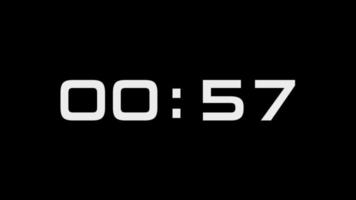 00:57